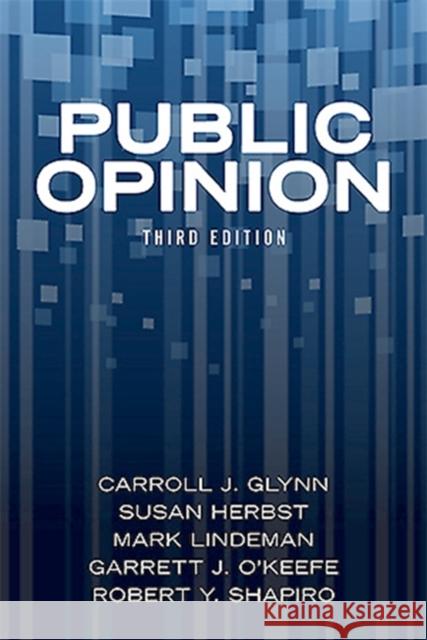 PUBLIC OPINION

THIRD EDITION

CARROLL J. GLYNN
SUSAN HERBST
MARK LINDEMAN
GARRETT J. O'KEEFE
ROBERT Y. SHAPIRO